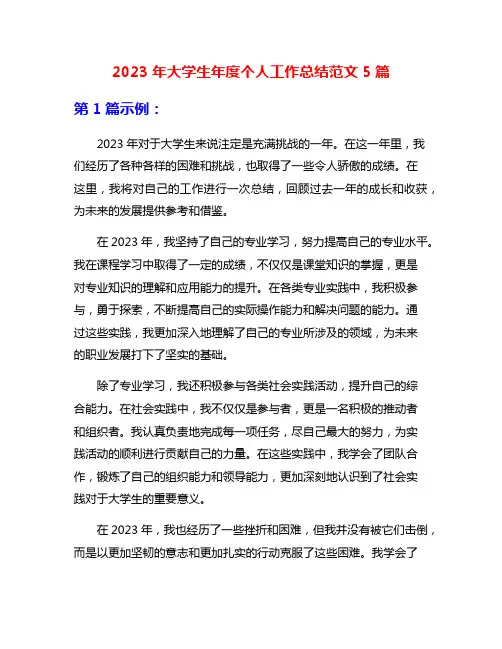 2023 年大学生年度个人工作总结范文 5 篇

第 1 篇示例：

2023 年对于大学生来说注定是充满挑战的一年。在这一年里，我们经历了各种各样的困难和挑战，也取得了一些令人骄傲的成绩。在这里，我将对自己的工作进行一次总结，回顾过去一年的成长和收获，为未来的发展提供参考和借鉴。

在 2023 年，我坚持了自己的专业学习，努力提高自己的专业水平。我在课程学习中取得了一定的成绩，不仅仅是课堂知识的掌握，更是对专业知识的理解和应用能力的提升。在各类专业实践中，我积极参与，勇于探索，不断提高自己的实际操作能力和解决问题的能力。通过这些实践，我更加深入地理解了自己的专业所涉及的领域，为未来的职业发展打下了坚实的基础。

除了专业学习，我还积极参与各类社会实践活动，提升自己的综合能力。在社会实践中，我不仅仅是参与者，更是一名积极的推动者和组织者。我认真负责地完成每一项任务，尽自己最大的努力，为实践活动的顺利进行贡献自己的力量。在这些实践中，我学会了团队合作，锻炼了自己的组织能力和领导能力，更加深刻地认识到了社会实践对于大学生的重要意义。

在 2023 年，我也经历了一些挫折和困难，但我并没有被它们击倒，而是以更加坚韧的意志和更加扎实的行动克服了这些困难。我学会了